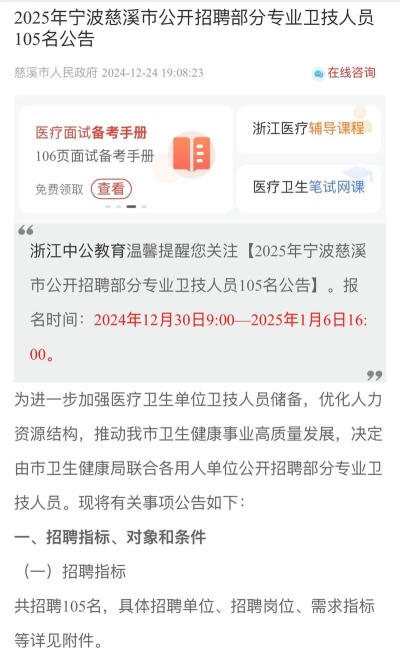 2025年宁波慈溪市公开招聘部分专业卫技人员105名公告

慈溪市人民政府 2024-12-24 19:08:23

在线咨询

医疗面试备考手册
106页面试备考手册
免费领取 查看

浙江医疗辅导课程

医疗卫生笔试网课

浙江中公教育温馨提醒您关注【2025年宁波慈溪市公开招聘部分专业卫技人员105名公告】。报名时间：2024年12月30日9:00—2025年1月6日16:00。

为进一步加强医疗卫生单位卫技人员储备，优化人力资源结构，推动我市卫生健康事业高质量发展，决定由市卫生健康局联合各用人单位公开招聘部分专业卫技人员。现将有关事项公告如下：

一、招聘指标、对象和条件

（一）招聘指标

共招聘105名，具体招聘单位、招聘岗位、需求指标等详见附件。